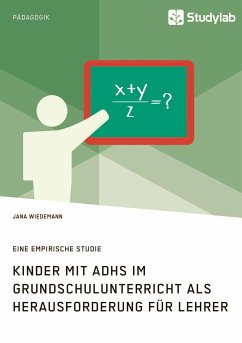 PÄDAGOGIK

Studylab

$\frac{x+y}{z}=?$

JANA WIEDEMANN

EINE EMPIRISCHE STUDIE

KINDER MIT ADHS IM GRUNDSCHULUNTERRICHT ALS HERAUSFORDERUNG FÜR LEHRER